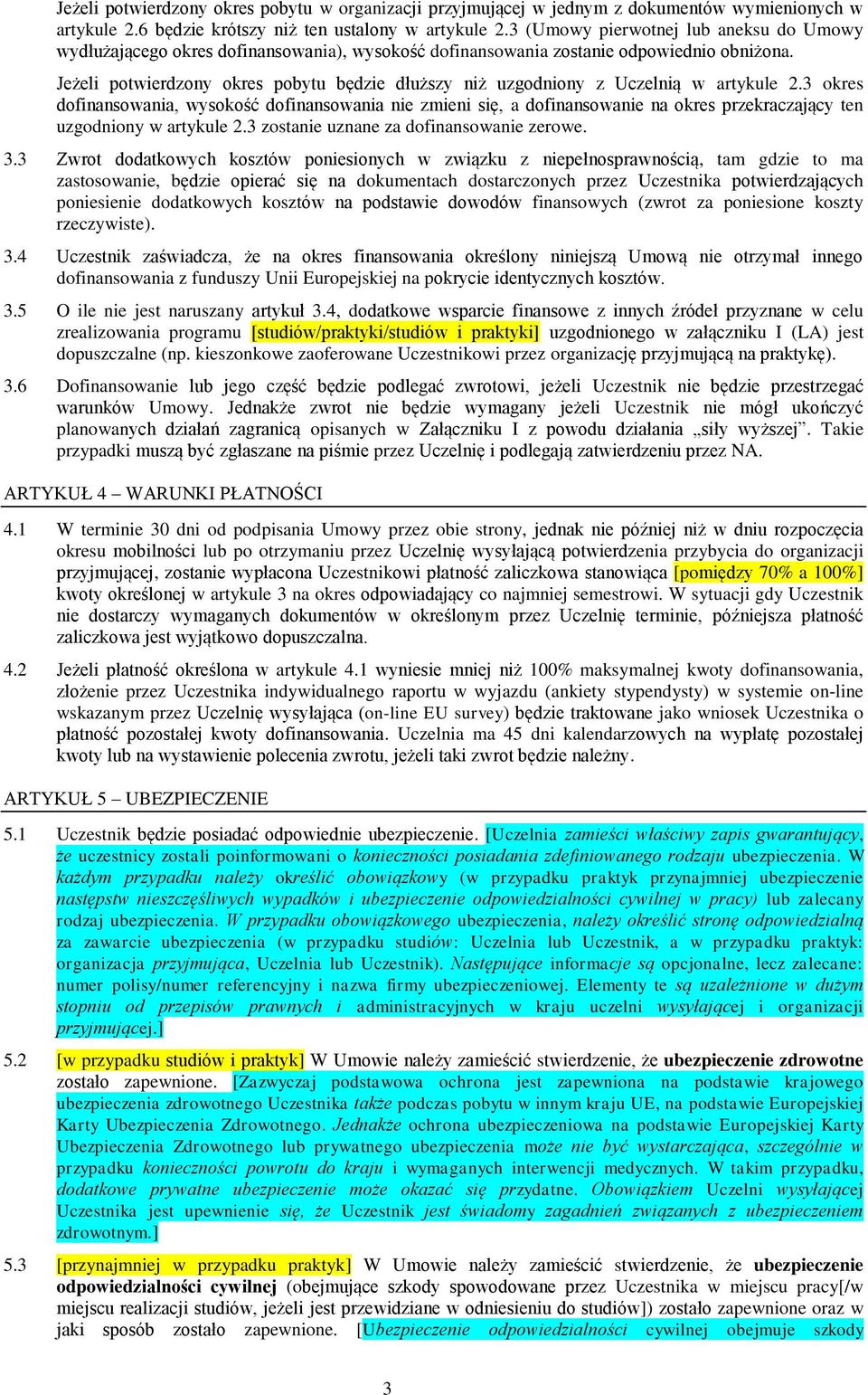 Jeżeli potwierdzony okres pobytu w organizacji przyjmującej w jednym z dokumentów wymienionych w artykule 2.6 będzie krótszy niż ten ustalony w artykule 2.3 (Umowy pierwotnej lub aneksu do Umowy wydłużającego okres dofinansowania), wysokość dofinansowania zostanie odpowiednio obniżona.

Jeżeli potwierdzony okres pobytu będzie dłuższy niż uzgodniony z Uczelnią w artykule 2.3 okres dofinansowania, wysokość dofinansowania nie zmieni się, a dofinansowanie na okres przekraczający ten uzgodniony w artykule 2.3 zostanie uznane za dofinansowanie zerowe.

3.3 Zwrot dodatkowych kosztów poniesionych w związku z niepełnosprawnością, tam gdzie to ma zastosowanie, będzie opierać się na dokumentach dostarczonych przez Uczestnika potwierdzających poniesienie dodatkowych kosztów na podstawie dowodów finansowych (zwrot za poniesione koszty rzeczywiste).

3.4 Uczestnik zaświadcza, że na okres finansowania określony niniejszą Umową nie otrzymał innego dofinansowania z funduszy Unii Europejskiej na pokrycie identycznych kosztów.

3.5 O ile nie jest naruszany artykuł 3.4, dodatkowe wsparcie finansowe z innych źródeł przyznane w celu zrealizowania programu [studiów/praktyki/studiów i praktyki] uzgodnionego w załączniku I (LA) jest dopuszczalne (np. kieszonkowe zaoferowane Uczestnikowi przez organizację przyjmującą na praktykę).

3.6 Dofinansowanie lub jego część będzie podlegać zwrotowi, jeżeli Uczestnik nie będzie przestrzegać warunków Umowy. Jednakże zwrot nie będzie wymagany jeżeli Uczestnik nie mógł ukończyć planowanych działań zagranicą opisanych w Załączniku I z powodu działania „siły wyższej”. Takie przypadki muszą być zgłaszane na piśmie przez Uczelnię i podlegają zatwierdzeniu przez NA.

ARTYKUŁ 4 – WARUNKI PŁATNOŚCI

4.1 W terminie 30 dni od podpisania Umowy przez obie strony, jednak nie później niż w dniu rozpoczęcia okresu mobilności lub po otrzymaniu przez Uczelnię wysyłającą potwierdzenia przybycia do organizacji przyjmującej, zostanie wypłacona Uczestnikowi płatność zaliczkowa stanowiąca [pomiędzy 70% a 100%] kwoty określonej w artykule 3 na okres odpowiadający co najmniej semestrowi. W sytuacji gdy Uczestnik nie dostarczy wymaganych dokumentów w określonym przez Uczelnię terminie, późniejsza płatność zaliczkowa jest wyjątkowo dopuszczalna.

4.2 Jeżeli płatność określona w artykule 4.1 wyniesie mniej niż 100% maksymalnej kwoty dofinansowania, złożenie przez Uczestnika indywidualnego raportu w wyjazdu (ankiety stypendysty) w systemie on-line wskazanym przez Uczelnię wysyłająca (on-line EU survey) będzie traktowane jako wniosek Uczestnika o płatność pozostałej kwoty dofinansowania. Uczelnia ma 45 dni kalendarzowych na wypłatę pozostałej kwoty lub na wystawienie polecenia zwrotu, jeżeli taki zwrot będzie należny.

ARTYKUŁ 5 – UBEZPIECZENIE

5.1 Uczestnik będzie posiadać odpowiednie ubezpieczenie. [Uczelnia zamieści właściwy zapis gwarantujący, że uczestnicy zostali poinformowani o konieczności posiadania zdefiniowanego rodzaju ubezpieczenia. W każdym przypadku należy określić obowiązkowy (w przypadku praktyk przynajmniej ubezpieczenie następstw nieszczęśliwych wypadków i ubezpieczenie odpowiedzialności cywilnej w pracy) lub zalecany rodzaj ubezpieczenia. W przypadku obowiązkowego ubezpieczenia, należy określić stronę odpowiedzialną za zawarcie ubezpieczenia (w przypadku studiów: Uczelnia lub Uczestnik, a w przypadku praktyk: organizacja przyjmująca, Uczelnia lub Uczestnik). Następujące informacje są opcjonalne, lecz zalecane: numer polisy/numer referencyjny i nazwa firmy ubezpieczeniowej. Elementy te są uzależnione w dużym stopniu od przepisów prawnych i administracyjnych w kraju uczelni wysyłającej i organizacji przyjmującej.]

5.2 [w przypadku studiów i praktyk] W Umowie należy zamieścić stwierdzenie, że ubezpieczenie zdrowotne zostało zapewnione. [Zazwyczaj podstawowa ochrona jest zapewniona na podstawie krajowego ubezpieczenia zdrowotnego Uczestnika także podczas pobytu w innym kraju UE, na podstawie Europejskiej Karty Ubezpieczenia Zdrowotnego. Jednakże ochrona ubezpieczeniowa na podstawie Europejskiej Karty Ubezpieczenia Zdrowotnego lub prywatnego ubezpieczenia może nie być wystarczająca, szczególnie w przypadku konieczności powrotu do kraju i wymaganych interwencji medycznych. W takim przypadku, dodatkowe prywatne ubezpieczenie może okazać się przydatne. Obowiązkiem Uczelni wysyłającej Uczestnika jest upewnienie się, że Uczestnik jest świadomy zagadnień związanych z ubezpieczeniem zdrowotnym.]

5.3 [przynajmniej w przypadku praktyk] W Umowie należy zamieścić stwierdzenie, że ubezpieczenie odpowiedzialności cywilnej (obejmujące szkody spowodowane przez Uczestnika w miejscu pracy[/w miejscu realizacji studiów, jeżeli jest przewidziane w odniesieniu do studiów]) zostało zapewnione oraz w jaki sposób zostało zapewnione. [Ubezpieczenie odpowiedzialności cywilnej obejmuje szkody

3